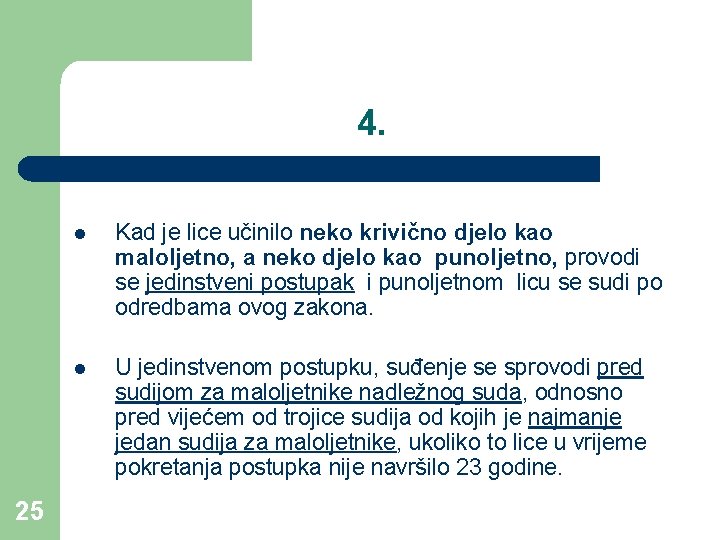 4.

Kad je lice učinilo neko krivično djelo kao maloljetno, a neko djelo kao punoljetno, provodi se jedinstveni postupak i punoljetnom licu se sudi po odredbama ovog zakona.

U jedinstvenom postupku, suđenje se sprovodi pred sudijom za maloljetnike nadležnog suda, odnosno pred vijećem od trojice sudija od kojih je najmanje jedan sudija za maloljetnike, ukoliko to lice u vrijeme pokretanja postupka nije navršilo 23 godine.

25